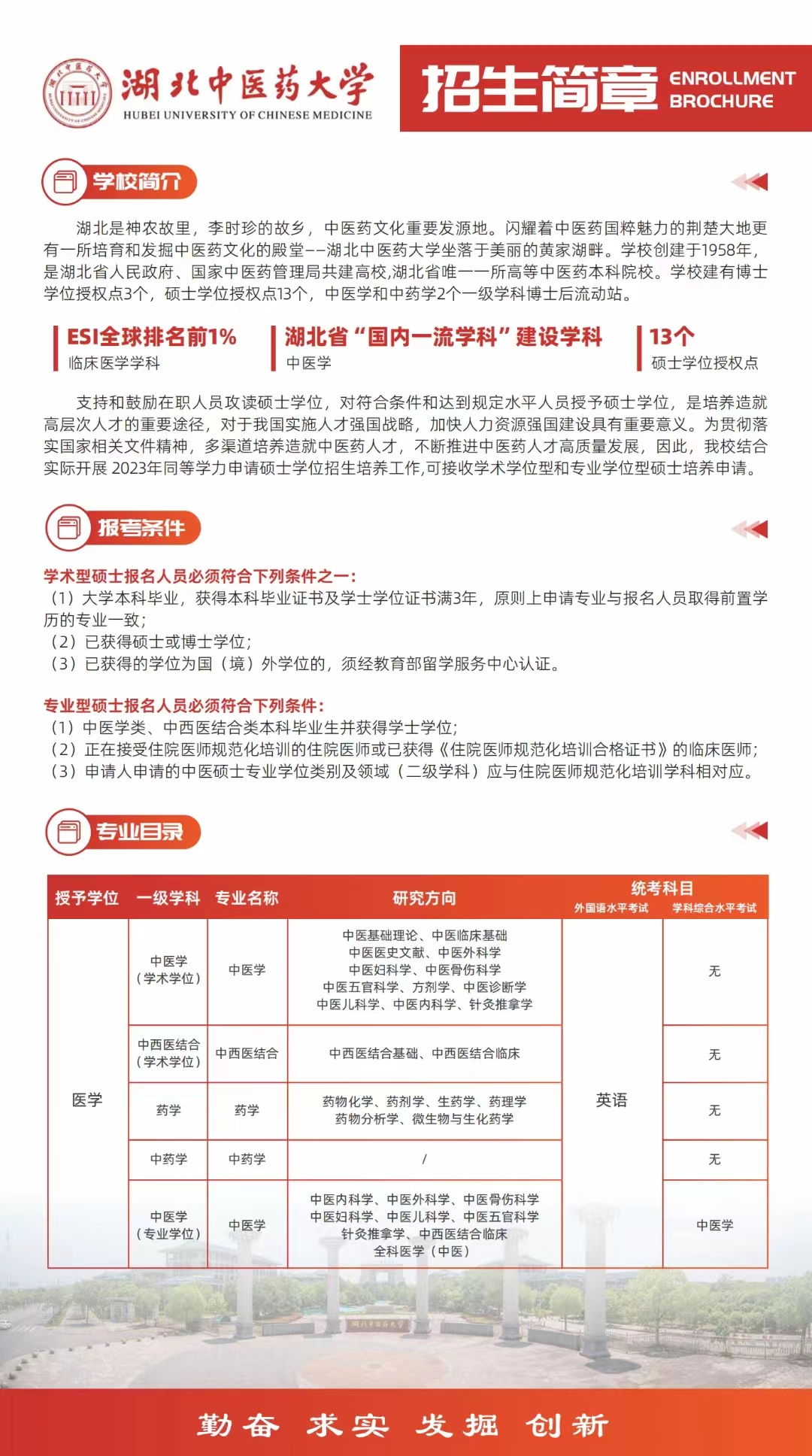 湖北中医药大学
HUBEI UNIVERSITY OF CHINESE MEDICINE

招生简章 ENROLLMENT BROCHURE

学校简介

湖北是神农故里，李时珍的故乡，中医药文化重要发源地。闪耀着中医药国粹魅力的荆楚大地更有一所培育和发掘中医药文化的殿堂——湖北中医药大学坐落于美丽的黄家湖畔。学校创建于1958年，是湖北省人民政府、国家中医药管理局共建高校,湖北省唯一一所高等中医药本科院校。学校建有博士学位授权点3个，硕士学位授权点13个，中医学和中药学2个一级学科博士后流动站。

ESI全球排名前1%
临床医学学科

湖北省“国内一流学科”建设学科
中医学

13个
硕士学位授权点

支持和鼓励在职人员攻读硕士学位，对符合条件和达到规定水平人员授予硕士学位，是培养造就高层次人才的重要途径，对于我国实施人才强国战略，加快人力资源强国建设具有重要意义。为贯彻落实国家相关文件精神，多渠道培养造就中医药人才，不断推进中医药人才高质量发展，因此，我校结合实际开展 2023年同等学力申请硕士学位招生培养工作,可接收学术学位型和专业学位型硕士培养申请。

报考条件

学术型硕士报名人员必须符合下列条件之一：
（1）大学本科毕业，获得本科毕业证书及学士学位证书满3年，原则上申请专业与报名人员取得前置学历的专业一致；
（2）已获得硕士或博士学位；
（3）已获得的学位为国（境）外学位的，须经教育部留学服务中心认证。

专业型硕士报名人员必须符合下列条件：
（1）中医学类、中西医结合类本科毕业生并获得学士学位；
（2）正在接受住院医师规范化培训的住院医师或已获得《住院医师规范化培训合格证书》的临床医师；
（3）申请人申请的中医硕士专业学位类别及领域（二级学科）应与住院医师规范化培训学科相对应。

专业目录

| 授予学位 | 一级学科 | 专业名称 | 研究方向 | 统考科目 外国语水平考试 | 统考科目 学科综合水平考试 |
|---|---|---|---|---|---|
| 医学 | 中医学（学术学位） | 中医学 | 中医基础理论、中医临床基础 中医医史文献、中医外科学 中医妇科学、中医骨伤科学 中医五官科学、方剂学、中医诊断学 中医儿科学、中医内科学、针灸推拿学 | 英语 | 无 |
| | 中西医结合（学术学位） | 中西医结合 | 中西医结合基础、中西医结合临床 | | 无 |
| | 药学 | 药学 | 药物化学、药剂学、生药学、药理学 药物分析学、微生物与生化药学 | | 无 |
| | 中药学 | 中药学 | / | | 无 |
| | 中医学（专业学位） | 中医学 | 中医内科学、中医外科学、中医骨伤科学 中医妇科学、中医儿科学、中医五官科学 针灸推拿学、中西医结合临床 全科医学（中医） | | 中医学 |

勤奋 求实 发掘 创新